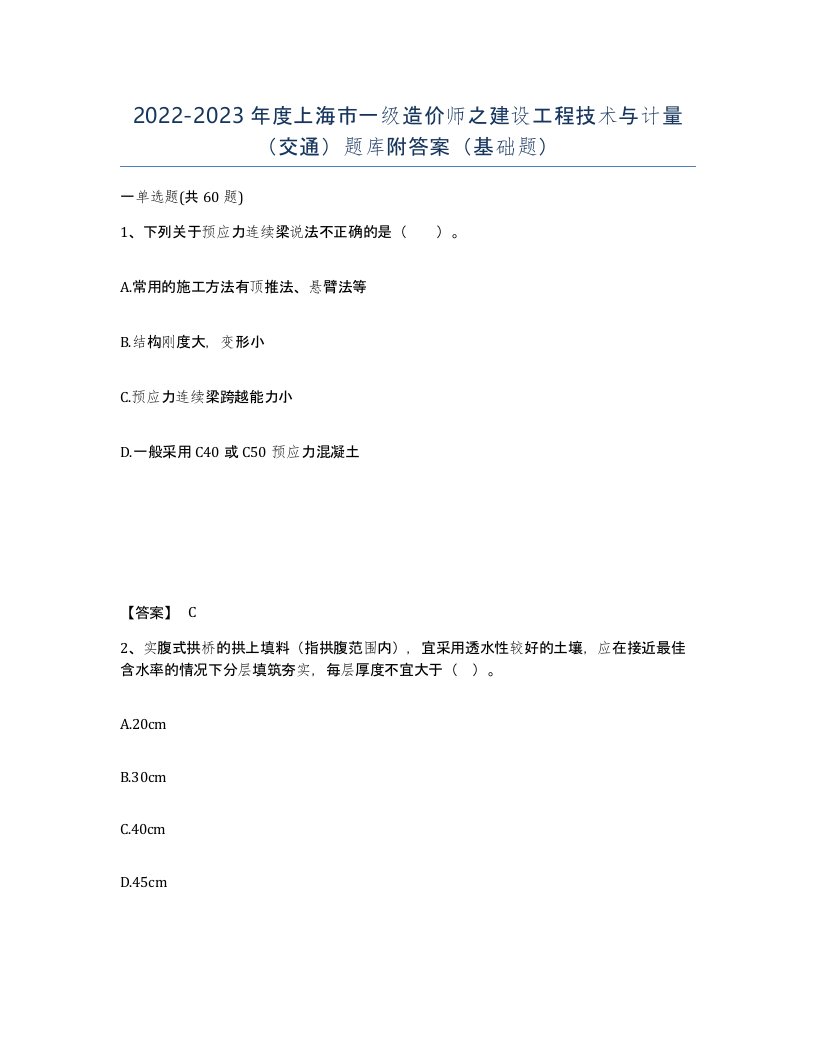 2022-2023 年度上海市一级造价师之建设工程技术与计量（交通）题库附答案（基础题）

一单选题(共 60 题)

1、下列关于预应力连续梁说法不正确的是（　　）。

A.常用的施工方法有顶推法、悬臂法等

B.结构刚度大，变形小

C.预应力连续梁跨越能力小

D.一般采用 C40 或 C50 预应力混凝土

【答案】 C

2、实腹式拱桥的拱上填料（指拱腹范围内），宜采用透水性较好的土壤，应在接近最佳含水率的情况下分层填筑夯实，每层厚度不宜大于（　）。

A.20cm

B.30cm

C.40cm

D.45cm